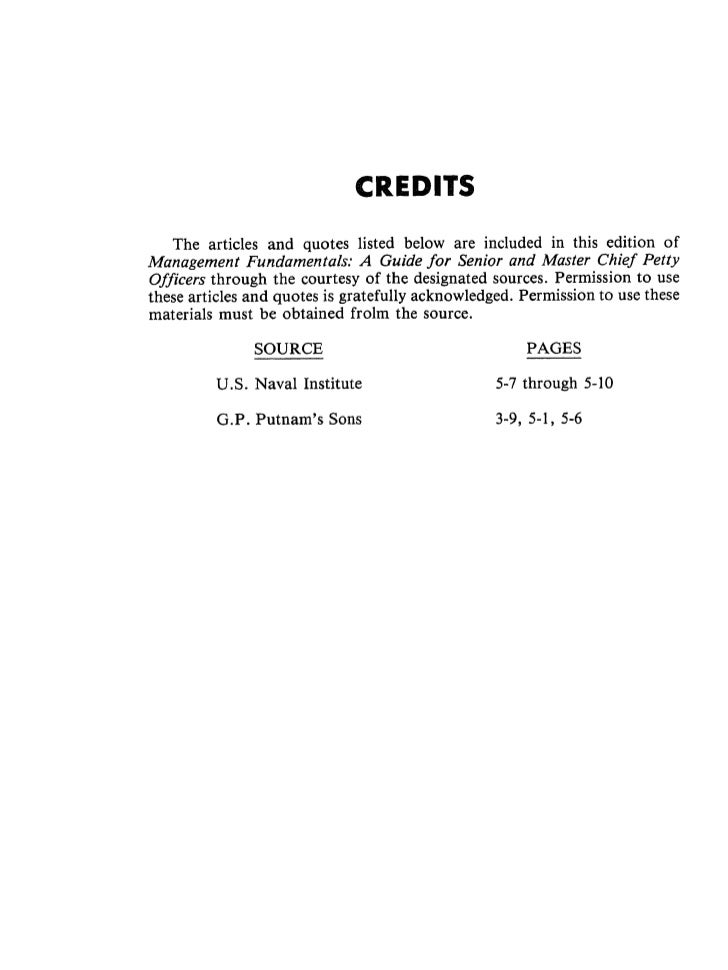 CREDITS

The articles and quotes listed below are included in this edition of Management Fundamentals: A Guide for Senior and Master Chief Petty Officers through the courtesy of the designated sources. Permission to use these articles and quotes is gratefully acknowledged. Permission to use these materials must be obtained frolm the source.

| SOURCE | PAGES |
|---|---|
| U.S. Naval Institute | 5-7 through 5-10 |
| G.P. Putnam's Sons | 3-9, 5-1, 5-6 |